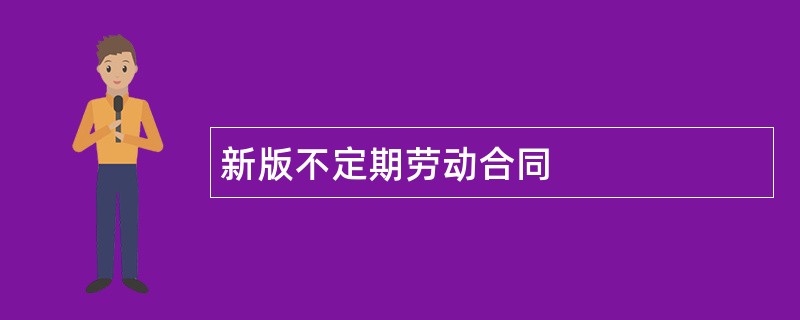 新版不定期劳动合同